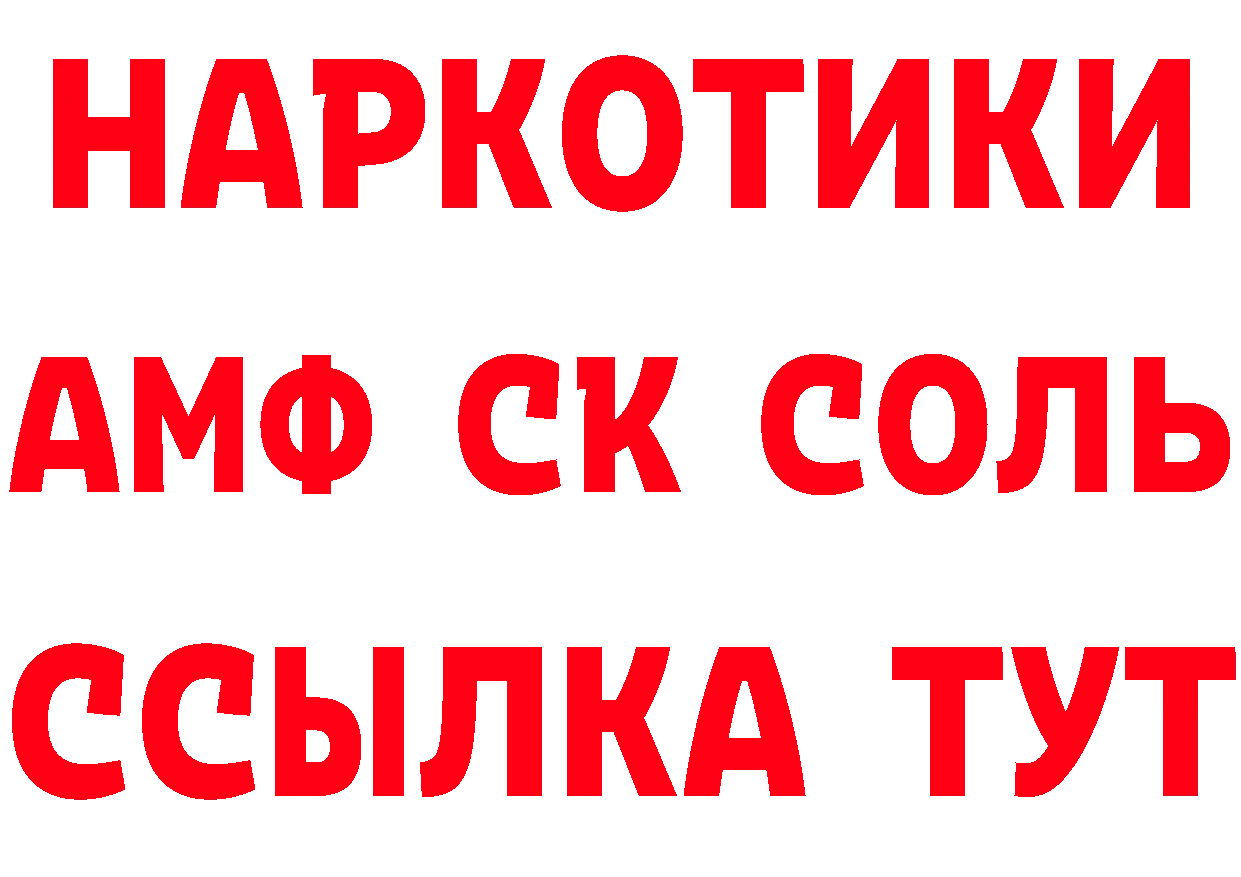 НАРКОТИКИ

АМФ СК СОЛЬ

ССЫЛКА ТУТ